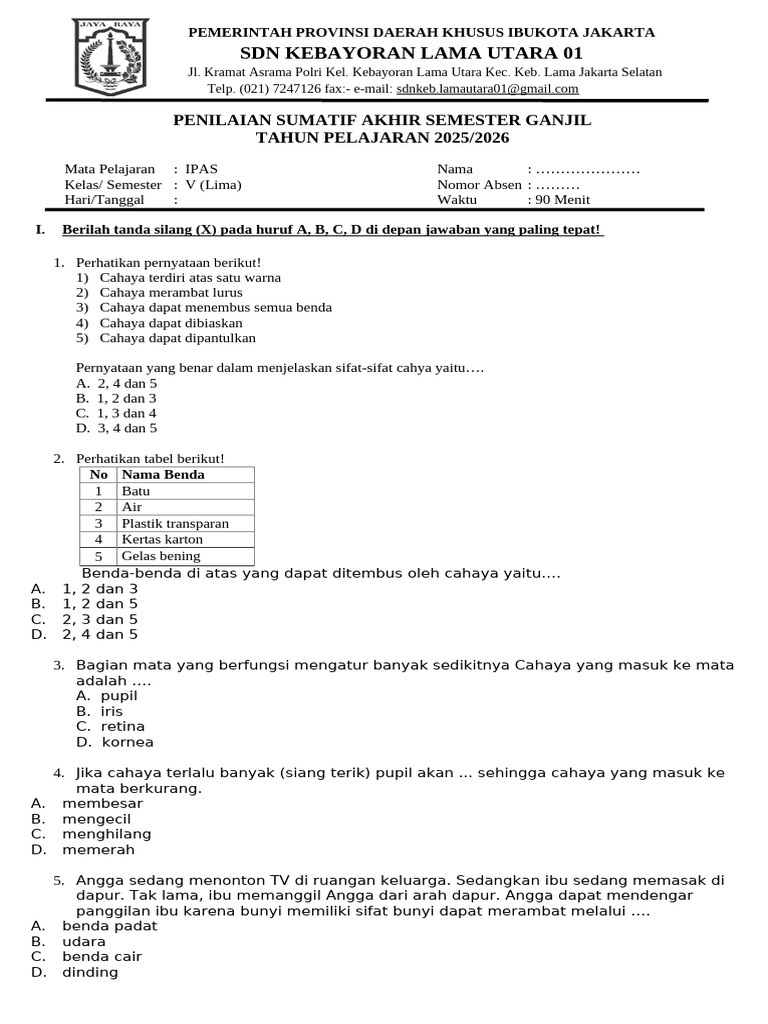 JAYA RAYA

PEMERINTAH PROVINSI DAERAH KHUSUS IBUKOTA JAKARTA
SDN KEBAYORAN LAMA UTARA 01
Jl. Kramat Asrama Polri Kel. Kebayoran Lama Utara Kec. Keb. Lama Jakarta Selatan
Telp. (021) 7247126 fax:- e-mail: sdnkeb.lamautara01@gmail.com

PENILAIAN SUMATIF AKHIR SEMESTER GANJIL
TAHUN PELAJARAN 2025/2026

Mata Pelajaran : IPAS
Kelas/ Semester : V (Lima)
Hari/Tanggal :

Nama : …………………
Nomor Absen : ………
Waktu : 90 Menit

I. Berilah tanda silang (X) pada huruf A, B, C, D di depan jawaban yang paling tepat!

1. Perhatikan pernyataan berikut!
1) Cahaya terdiri atas satu warna
2) Cahaya merambat lurus
3) Cahaya dapat menembus semua benda
4) Cahaya dapat dibiaskan
5) Cahaya dapat dipantulkan

Pernyataan yang benar dalam menjelaskan sifat-sifat cahya yaitu….
A. 2, 4 dan 5
B. 1, 2 dan 3
C. 1, 3 dan 4
D. 3, 4 dan 5

2. Perhatikan tabel berikut!

| No | Nama Benda |
|---|---|
| 1 | Batu |
| 2 | Air |
| 3 | Plastik transparan |
| 4 | Kertas karton |
| 5 | Gelas bening |

Benda-benda di atas yang dapat ditembus oleh cahaya yaitu….
A. 1, 2 dan 3
B. 1, 2 dan 5
C. 2, 3 dan 5
D. 2, 4 dan 5

3. Bagian mata yang berfungsi mengatur banyak sedikitnya Cahaya yang masuk ke mata adalah ….
A. pupil
B. iris
C. retina
D. kornea

4. Jika cahaya terlalu banyak (siang terik) pupil akan ... sehingga cahaya yang masuk ke mata berkurang.
A. membesar
B. mengecil
C. menghilang
D. memerah

5. Angga sedang menonton TV di ruangan keluarga. Sedangkan ibu sedang memasak di dapur. Tak lama, ibu memanggil Angga dari arah dapur. Angga dapat mendengar panggilan ibu karena bunyi memiliki sifat bunyi dapat merambat melalui ….
A. benda padat
B. udara
C. benda cair
D. dinding